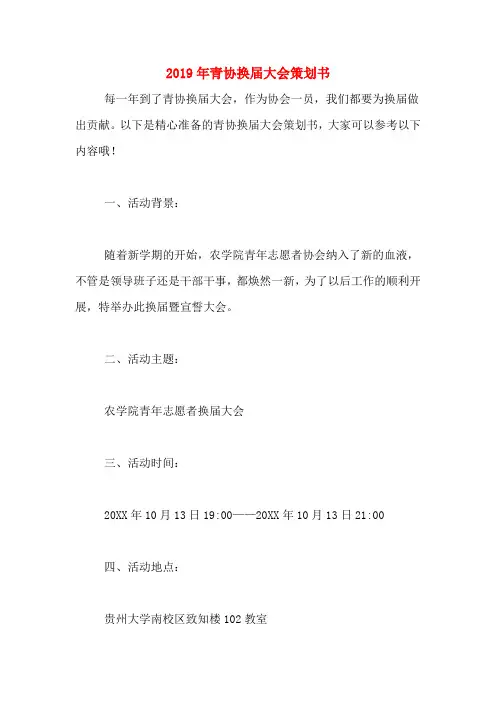 2019年青协换届大会策划书

每一年到了青协换届大会，作为协会一员，我们都要为换届做出贡献。以下是精心准备的青协换届大会策划书，大家可以参考以下内容哦！

一、活动背景：

随着新学期的开始，农学院青年志愿者协会纳入了新的血液，不管是领导班子还是干部干事，都焕然一新，为了以后工作的顺利开展，特举办此换届暨宣誓大会。

二、活动主题：

农学院青年志愿者换届大会

三、活动时间：

20XX年10月13日19:00——20XX年10月13日21:00

四、活动地点：

贵州大学南校区致知楼102教室